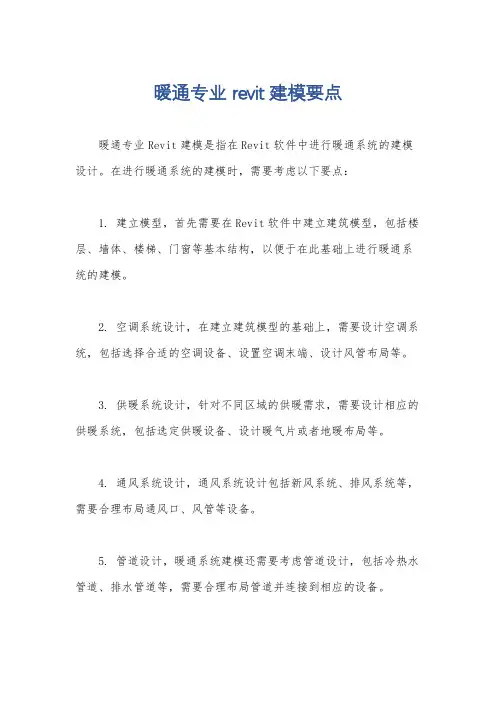 暖通专业 revit 建模要点

暖通专业 Revit 建模是指在 Revit 软件中进行暖通系统的建模设计。在进行暖通系统的建模时，需要考虑以下要点：

1. 建立模型，首先需要在 Revit 软件中建立建筑模型，包括楼层、墙体、楼梯、门窗等基本结构，以便于在此基础上进行暖通系统的建模。

2. 空调系统设计，在建立建筑模型的基础上，需要设计空调系统，包括选择合适的空调设备、设置空调末端、设计风管布局等。

3. 供暖系统设计，针对不同区域的供暖需求，需要设计相应的供暖系统，包括选定供暖设备、设计暖气片或者地暖布局等。

4. 通风系统设计，通风系统设计包括新风系统、排风系统等，需要合理布局通风口、风管等设备。

5. 管道设计，暖通系统建模还需要考虑管道设计，包括冷热水管道、排水管道等，需要合理布局管道并连接到相应的设备。